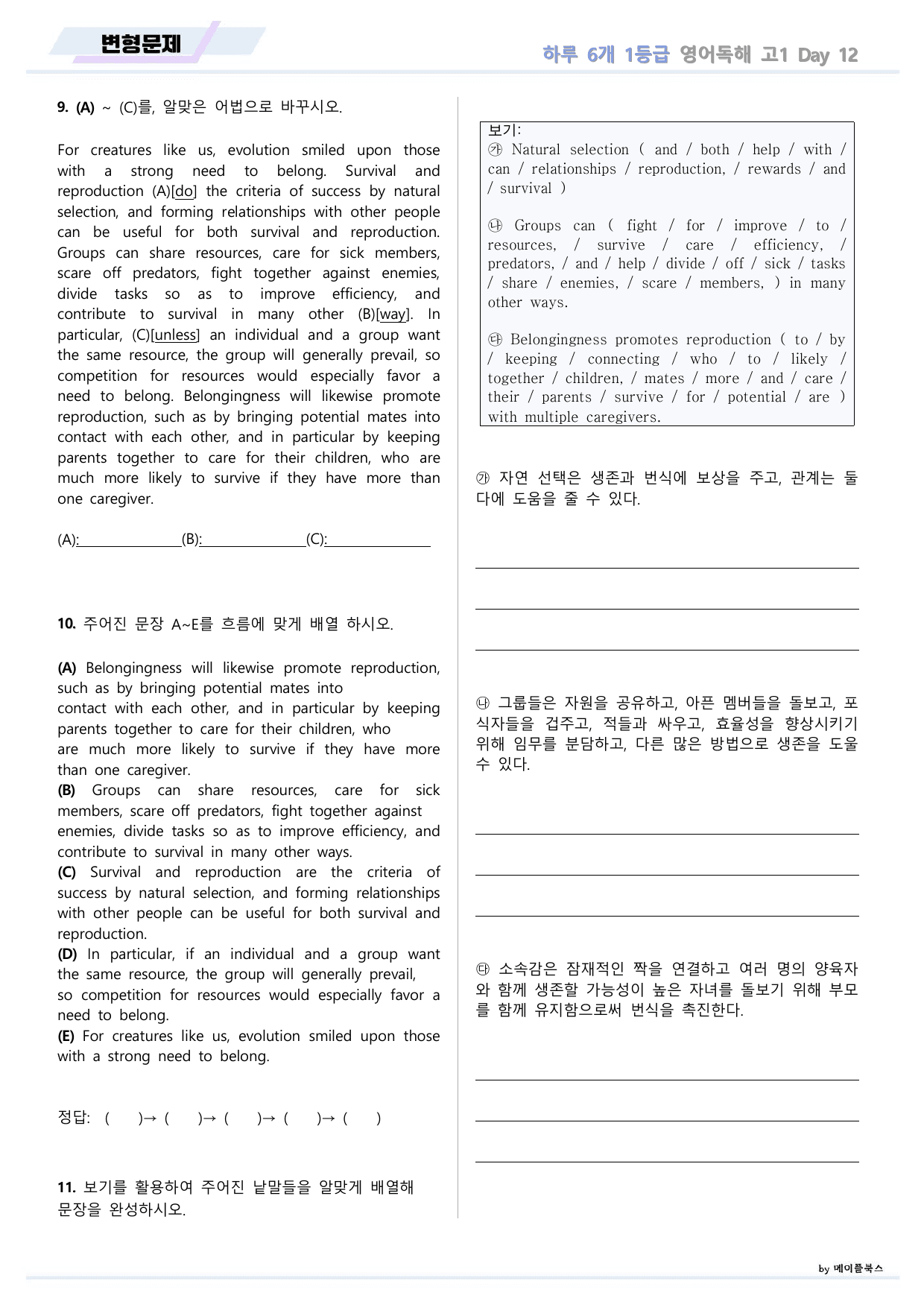 변형문제

하루 6개 1등급 영어독해 고1 Day 12

9. (A) ~ (C)를, 알맞은 어법으로 바꾸시오.

For creatures like us, evolution smiled upon those with a strong need to belong. Survival and reproduction (A)[do] the criteria of success by natural selection, and forming relationships with other people can be useful for both survival and reproduction. Groups can share resources, care for sick members, scare off predators, fight together against enemies, divide tasks so as to improve efficiency, and contribute to survival in many other (B)[way]. In particular, (C)[unless] an individual and a group want the same resource, the group will generally prevail, so competition for resources would especially favor a need to belong. Belongingness will likewise promote reproduction, such as by bringing potential mates into contact with each other, and in particular by keeping parents together to care for their children, who are much more likely to survive if they have more than one caregiver.

(A):____(B):____(C):____

10. 주어진 문장 A~E를 흐름에 맞게 배열 하시오.

(A) Belongingness will likewise promote reproduction, such as by bringing potential mates into contact with each other, and in particular by keeping parents together to care for their children, who are much more likely to survive if they have more than one caregiver.
(B) Groups can share resources, care for sick members, scare off predators, fight together against enemies, divide tasks so as to improve efficiency, and contribute to survival in many other ways.
(C) Survival and reproduction are the criteria of success by natural selection, and forming relationships with other people can be useful for both survival and reproduction.
(D) In particular, if an individual and a group want the same resource, the group will generally prevail, so competition for resources would especially favor a need to belong.
(E) For creatures like us, evolution smiled upon those with a strong need to belong.

정답: ( )→ ( )→ ( )→ ( )→ ( )

11. 보기를 활용하여 주어진 낱말들을 알맞게 배열해 문장을 완성하시오.

보기:
㉮ Natural selection ( and / both / help / with / can / relationships / reproduction, / rewards / and / survival )

㉯ Groups can ( fight / for / improve / to / resources, / survive / care / efficiency, / predators, / and / help / divide / off / sick / tasks / share / enemies, / scare / members, ) in many other ways.

㉰ Belongingness promotes reproduction ( to / by / keeping / connecting / who / to / likely / together / children, / mates / more / and / care / their / parents / survive / for / potential / are ) with multiple caregivers.

㉮ 자연 선택은 생존과 번식에 보상을 주고, 관계는 둘 다에 도움을 줄 수 있다.

____
____
____

㉯ 그룹들은 자원을 공유하고, 아픈 멤버들을 돌보고, 포식자들을 겁주고, 적들과 싸우고, 효율성을 향상시키기 위해 임무를 분담하고, 다른 많은 방법으로 생존을 도울 수 있다.

____
____
____

㉰ 소속감은 잠재적인 짝을 연결하고 여러 명의 양육자와 함께 생존할 가능성이 높은 자녀를 돌보기 위해 부모를 함께 유지함으로써 번식을 촉진한다.

____
____
____

by 메이플북스